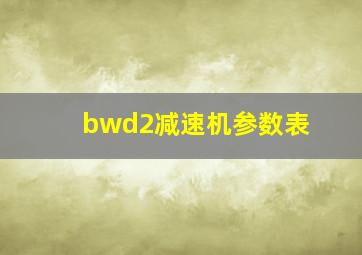 bwd2减速机参数表